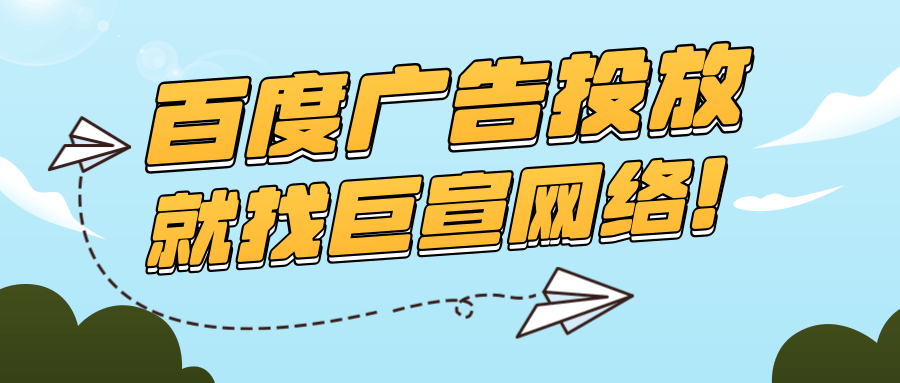 百度广告投放
就找巨宣网络！